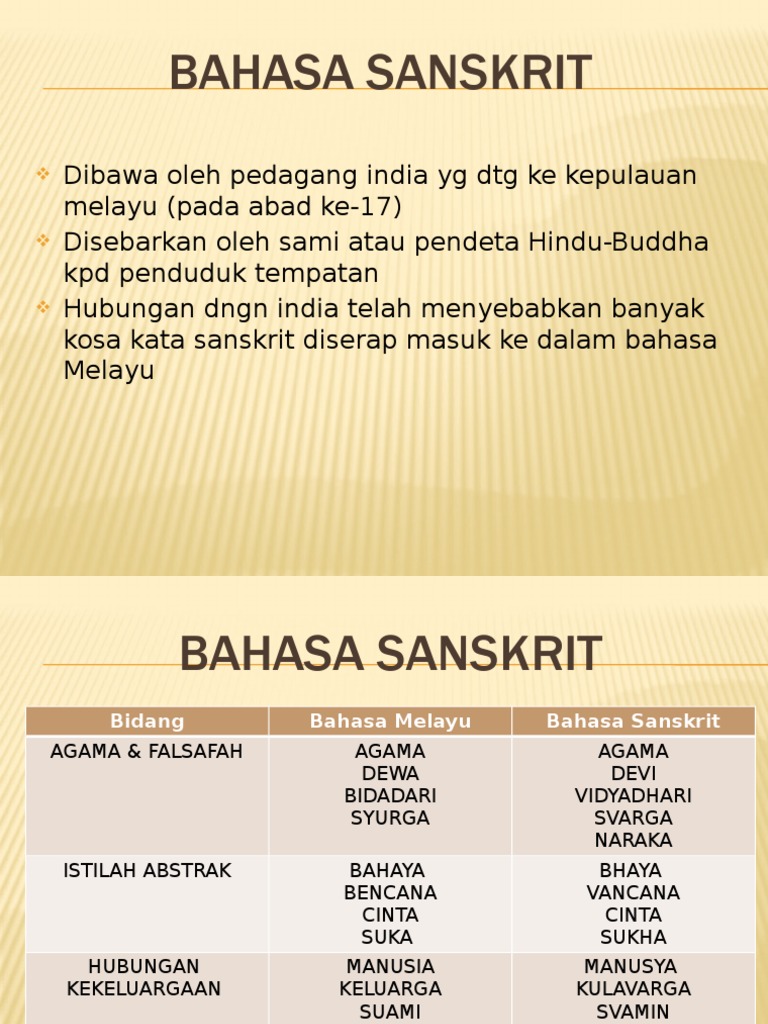 BAHASA SANSKRIT

Dibawa oleh pedagang india yg dtg ke kepulauan melayu (pada abad ke-17)
Disebarkan oleh sami atau pendeta Hindu-Buddha kpd penduduk tempatan
Hubungan dngn india telah menyebabkan banyak kosa kata sanskrit diserap masuk ke dalam bahasa Melayu

BAHASA SANSKRIT

| Bidang | Bahasa Melayu | Bahasa Sanskrit |
|---|---|---|
| AGAMA & FALSAFAH | AGAMA DEWA BIDADARI SYURGA | AGAMA DEVI VIDYADHARI SVARGA NARAKA |
| ISTILAH ABSTRAK | BAHAYA BENCANA CINTA SUKA | BHAYA VANCANA CINTA SUKHA |
| HUBUNGAN KEKELUARGAAN | MANUSIA KELUARGA SUAMI | MANUSYA KULAVARGA SVAMIN |